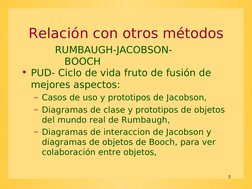 Relación con otros métodos

RUMBAUGH-JACOBSON-BOOCH

• PUD- Ciclo de vida fruto de fusión de mejores aspectos:
– Casos de uso y prototipos de Jacobson,
– Diagramas de clase y prototipos de objetos del mundo real de Rumbaugh,
– Diagramas de interaccion de Jacobson y diagramas de objetos de Booch, para ver colaboración entre objetos,

5